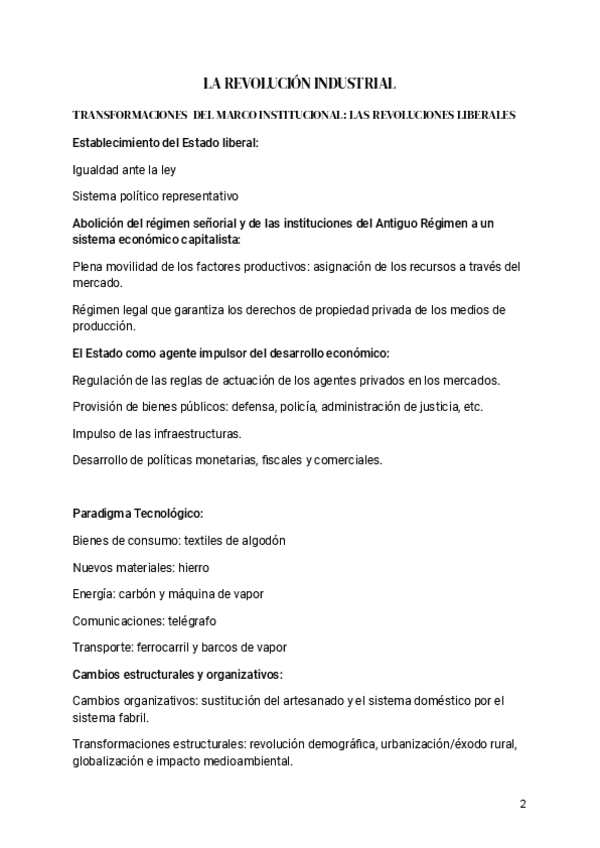 LA REVOLUCIÓN INDUSTRIAL

TRANSFORMACIONES DEL MARCO INSTITUCIONAL: LAS REVOLUCIONES LIBERALES

Establecimiento del Estado liberal:

Igualdad ante la ley

Sistema político representativo

Abolición del régimen señorial y de las instituciones del Antiguo Régimen a un sistema económico capitalista:

Plena movilidad de los factores productivos: asignación de los recursos a través del mercado.

Régimen legal que garantiza los derechos de propiedad privada de los medios de producción.

El Estado como agente impulsor del desarrollo económico:

Regulación de las reglas de actuación de los agentes privados en los mercados.

Provisión de bienes públicos: defensa, policía, administración de justicia, etc.

Impulso de las infraestructuras.

Desarrollo de políticas monetarias, fiscales y comerciales.

Paradigma Tecnológico:

Bienes de consumo: textiles de algodón

Nuevos materiales: hierro

Energía: carbón y máquina de vapor

Comunicaciones: telégrafo

Transporte: ferrocarril y barcos de vapor

Cambios estructurales y organizativos:

Cambios organizativos: sustitución del artesanado y el sistema doméstico por el sistema fabril.

Transformaciones estructurales: revolución demográfica, urbanización/éxodo rural, globalización e impacto medioambiental.

2